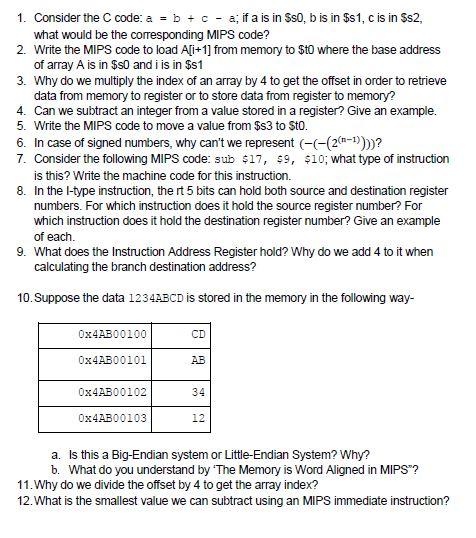 1. Consider the C code: a = b + c - a; if a is in \$s0, b is in \$s1, c is in \$s2, what would be the corresponding MIPS code?
2. Write the MIPS code to load A[i+1] from memory to \$t0 where the base address of array A is in \$s0 and i is in \$s1
3. Why do we multiply the index of an array by 4 to get the offset in order to retrieve data from memory to register or to store data from register to memory?
4. Can we subtract an integer from a value stored in a register? Give an example.
5. Write the MIPS code to move a value from \$s3 to \$t0.
6. In case of signed numbers, why can't we represent $(-(-(2^{(n-1)})))$?
7. Consider the following MIPS code: sub \$17, \$9, \$10; what type of instruction is this? Write the machine code for this instruction.
8. In the I-type instruction, the rt 5 bits can hold both source and destination register numbers. For which instruction does it hold the source register number? For which instruction does it hold the destination register number? Give an example of each.
9. What does the Instruction Address Register hold? Why do we add 4 to it when calculating the branch destination address?

10. Suppose the data 1234ABCD is stored in the memory in the following way-

| 0x4AB00100 | CD |
|---|---|
| 0x4AB00101 | AB |
| 0x4AB00102 | 34 |
| 0x4AB00103 | 12 |

a. Is this a Big-Endian system or Little-Endian System? Why?
b. What do you understand by 'The Memory is Word Aligned in MIPS"?
11. Why do we divide the offset by 4 to get the array index?
12. What is the smallest value we can subtract using an MIPS immediate instruction?